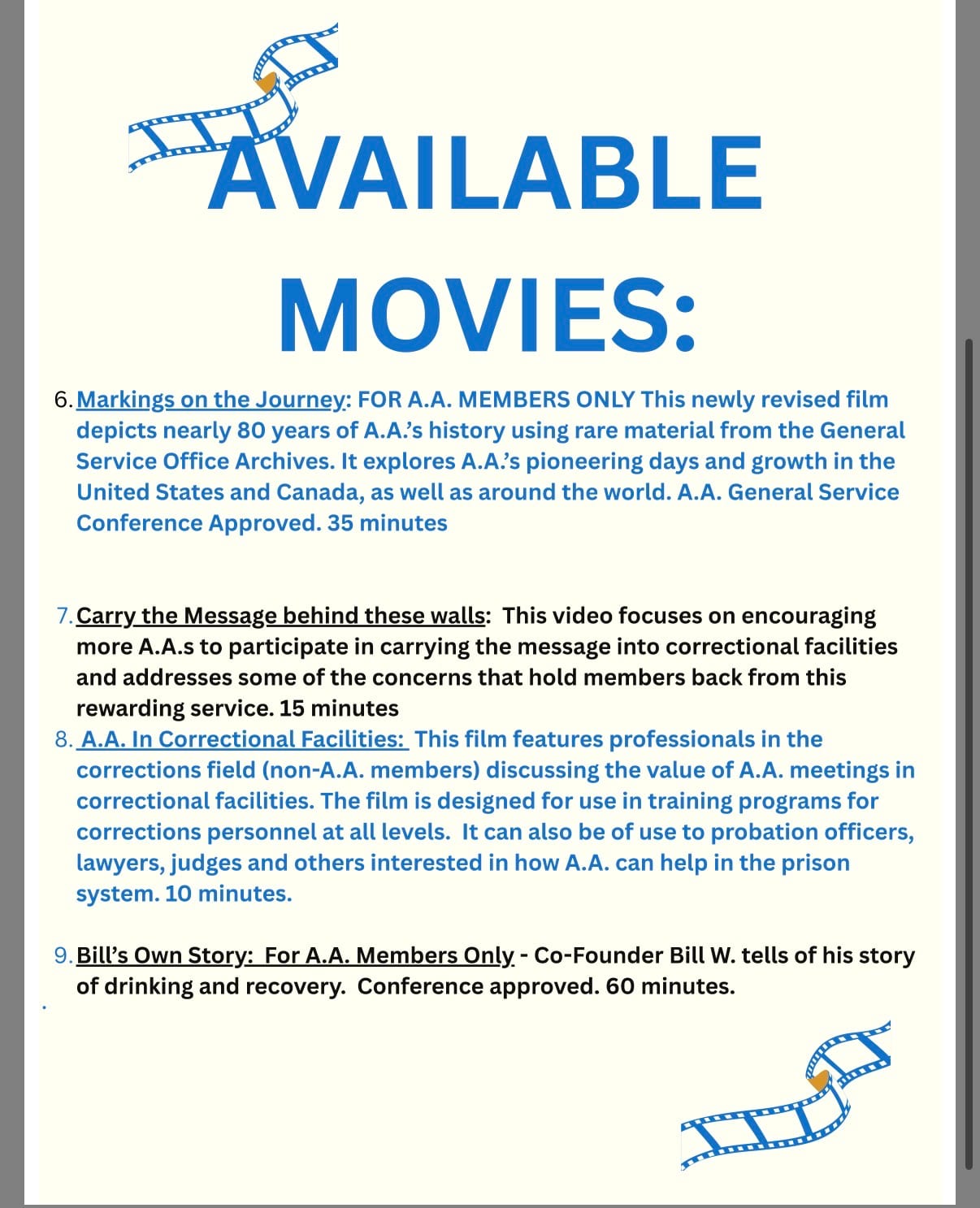 AVAILABLE MOVIES:

6. Markings on the Journey: FOR A.A. MEMBERS ONLY This newly revised film depicts nearly 80 years of A.A.'s history using rare material from the General Service Office Archives. It explores A.A.'s pioneering days and growth in the United States and Canada, as well as around the world. A.A. General Service Conference Approved. 35 minutes

7. Carry the Message behind these walls: This video focuses on encouraging more A.A.s to participate in carrying the message into correctional facilities and addresses some of the concerns that hold members back from this rewarding service. 15 minutes

8. A.A. In Correctional Facilities: This film features professionals in the corrections field (non-A.A. members) discussing the value of A.A. meetings in correctional facilities. The film is designed for use in training programs for corrections personnel at all levels. It can also be of use to probation officers, lawyers, judges and others interested in how A.A. can help in the prison system. 10 minutes.

9. Bill's Own Story: For A.A. Members Only - Co-Founder Bill W. tells of his story of drinking and recovery. Conference approved. 60 minutes.